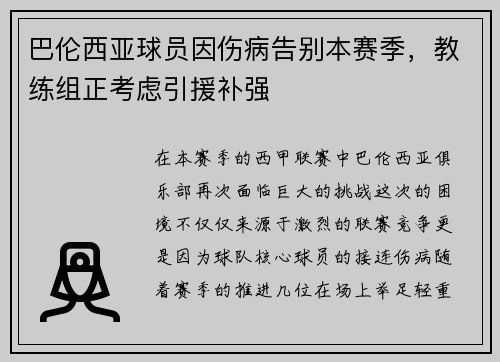 巴伦西亚球员因伤病告别本赛季，教练组正考虑引援补强

在本赛季的西甲联赛中巴伦西亚俱乐部再次面临巨大的挑战这次的困境不仅仅来源于激烈的联赛竞争更是因为球队核心球员的接连伤病随着赛季的推进几位在场上举足轻重